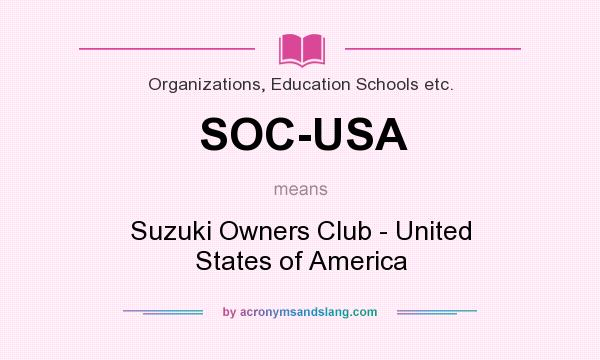 Organizations, Education Schools etc.

SOC-USA

means

Suzuki Owners Club - United States of America

by acronymsandslang.com